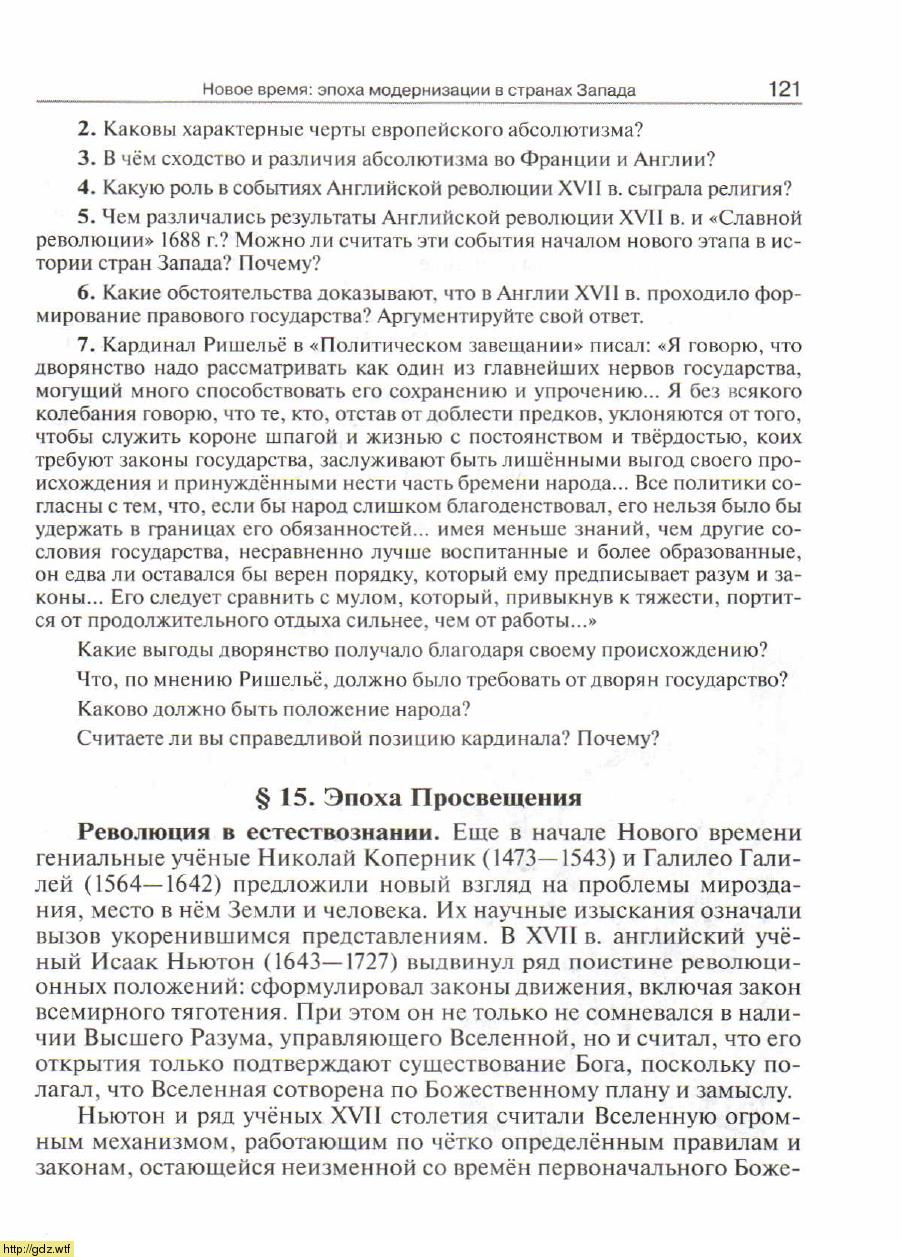 Новое время: эпоха модернизации в странах Запада 121

2. Каковы характерные черты европейского абсолютизма?

3. В чём сходство и различия абсолютизма во Франции и Англии?

4. Какую роль в событиях Английской революции XVII в. сыграла религия?

5. Чем различались результаты Английской революции XVII в. и «Славной революции» 1688 г.? Можно ли считать эти события началом нового этапа в истории стран Запада? Почему?

6. Какие обстоятельства доказывают, что в Англии XVII в. проходило формирование правового государства? Аргументируйте свой ответ.

7. Кардинал Ришельё в «Политическом завещании» писал: «Я говорю, что дворянство надо рассматривать как один из главнейших нервов государства, могущий много способствовать его сохранению и упрочению... Я без всякого колебания говорю, что те, кто, отстав от доблести предков, уклоняются от того, чтобы служить короне шпагой и жизнью с постоянством и твёрдостью, коих требуют законы государства, заслуживают быть лишёнными выгод своего происхождения и принуждёнными нести часть бремени народа... Все политики согласны с тем, что, если бы народ слишком благоденствовал, его нельзя было бы удержать в границах его обязанностей... имея меньше знаний, чем другие сословия государства, несравненно лучше воспитанные и более образованные, он едва ли оставался бы верен порядку, который ему предписывает разум и законы... Его следует сравнить с мулом, который, привыкнув к тяжести, портится от продолжительного отдыха сильнее, чем от работы...»

Какие выгоды дворянство получало благодаря своему происхождению?

Что, по мнению Ришельё, должно было требовать от дворян государство?

Каково должно быть положение народа?

Считаете ли вы справедливой позицию кардинала? Почему?

§ 15. Эпоха Просвещения

Революция в естествознании. Еще в начале Нового времени гениальные учёные Николай Коперник (1473—1543) и Галилео Галилей (1564—1642) предложили новый взгляд на проблемы мироздания, место в нём Земли и человека. Их научные изыскания означали вызов укоренившимся представлениям. В XVII в. английский учёный Исаак Ньютон (1643—1727) выдвинул ряд поистине революционных положений: сформулировал законы движения, включая закон всемирного тяготения. При этом он не только не сомневался в наличии Высшего Разума, управляющего Вселенной, но и считал, что его открытия только подтверждают существование Бога, поскольку полагал, что Вселенная сотворена по Божественному плану и замыслу.

Ньютон и ряд учёных XVII столетия считали Вселенную огромным механизмом, работающим по чётко определённым правилам и законам, остающейся неизменной со времён первоначального Боже-

http://gdz.wtf